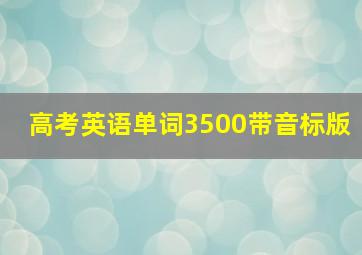 高考英语单词3500带音标版